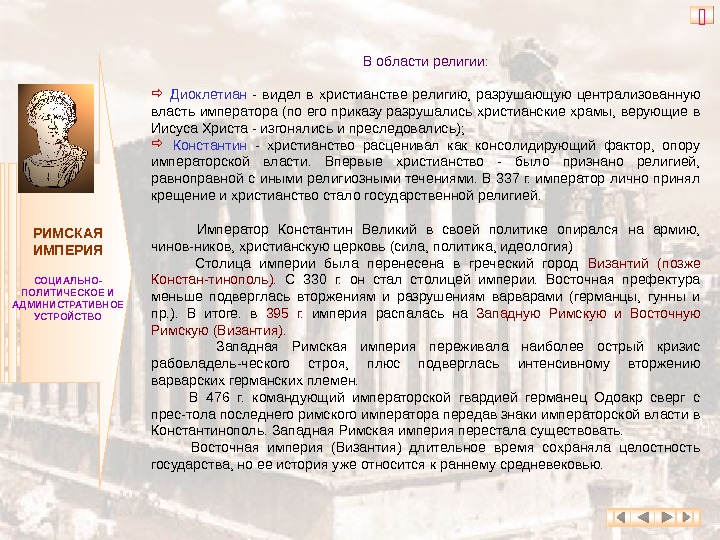 РИМСКАЯ ИМПЕРИЯ

СОЦИАЛЬНО-ПОЛИТИЧЕСКОЕ И АДМИНИСТРАТИВНОЕ УСТРОЙСТВО

В области религии:

⇨ Диоклетиан - видел в христианстве религию, разрушающую централизованную власть императора (по его приказу разрушались христианские храмы, верующие в Иисуса Христа - изгонялись и преследовались);
⇨ Константин - христианство расценивал как консолидирующий фактор, опору императорской власти. Впервые христианство - было признано религией, равноправной с иными религиозными течениями. В 337 г. император лично принял крещение и христианство стало государственной религией.

Император Константин Великий в своей политике опирался на армию, чинов-ников, христианскую церковь (сила, политика, идеология)
Столица империи была перенесена в греческий город Византий (позже Констан-тинополь). С 330 г. он стал столицей империи. Восточная префектура меньше подверглась вторжениям и разрушениям варварами (германцы, гунны и пр.). В итоге. в 395 г. империя распалась на Западную Римскую и Восточную Римскую (Византия).
Западная Римская империя переживала наиболее острый кризис рабовладель-ческого строя, плюс подверглась интенсивному вторжению варварских германских племен.
В 476 г. командующий императорской гвардией германец Одоакр сверг с прес-тола последнего римского императора передав знаки императорской власти в Константинополь. Западная Римская империя перестала существовать.
Восточная империя (Византия) длительное время сохраняла целостность государства, но ее история уже относится к раннему средневековью.